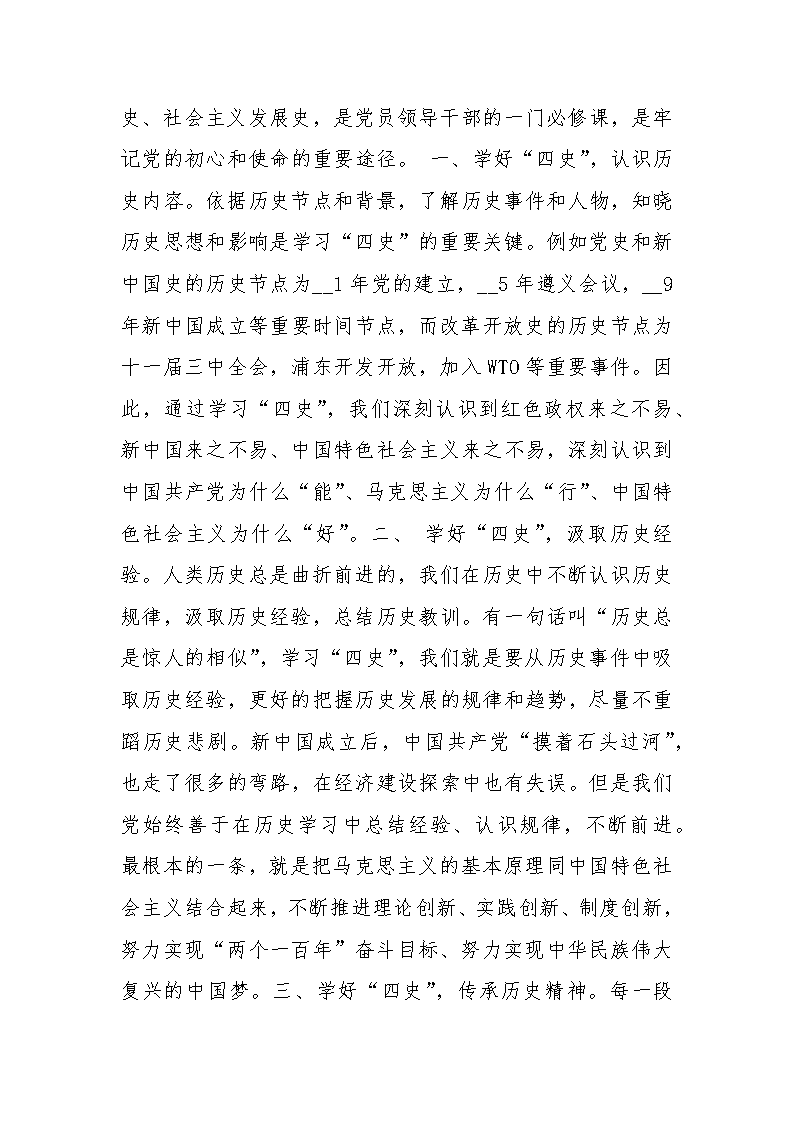 史、社会主义发展史，是党员领导干部的一门必修课，是牢记党的初心和使命的重要途径。 一、学好“四史”，认识历史内容。依据历史节点和背景，了解历史事件和人物，知晓历史思想和影响是学习“四史”的重要关键。例如党史和新中国史的历史节点为__1年党的建立，__5年遵义会议，__9年新中国成立等重要时间节点，而改革开放史的历史节点为十一届三中全会，浦东开发开放，加入WTO等重要事件。因此，通过学习“四史”，我们深刻认识到红色政权来之不易、新中国来之不易、中国特色社会主义来之不易，深刻认识到中国共产党为什么“能”、马克思主义为什么“行”、中国特色社会主义为什么“好”。二、 学好“四史”，汲取历史经验。人类历史总是曲折前进的，我们在历史中不断认识历史规律，汲取历史经验，总结历史教训。有一句话叫“历史总是惊人的相似”，学习“四史”，我们就是要从历史事件中吸取历史经验，更好的把握历史发展的规律和趋势，尽量不重蹈历史悲剧。新中国成立后，中国共产党“摸着石头过河”，也走了很多的弯路，在经济建设探索中也有失误。但是我们党始终善于在历史学习中总结经验、认识规律，不断前进。最根本的一条，就是把马克思主义的基本原理同中国特色社会主义结合起来，不断推进理论创新、实践创新、制度创新，努力实现“两个一百年”奋斗目标、努力实现中华民族伟大复兴的中国梦。三、学好“四史”，传承历史精神。每一段